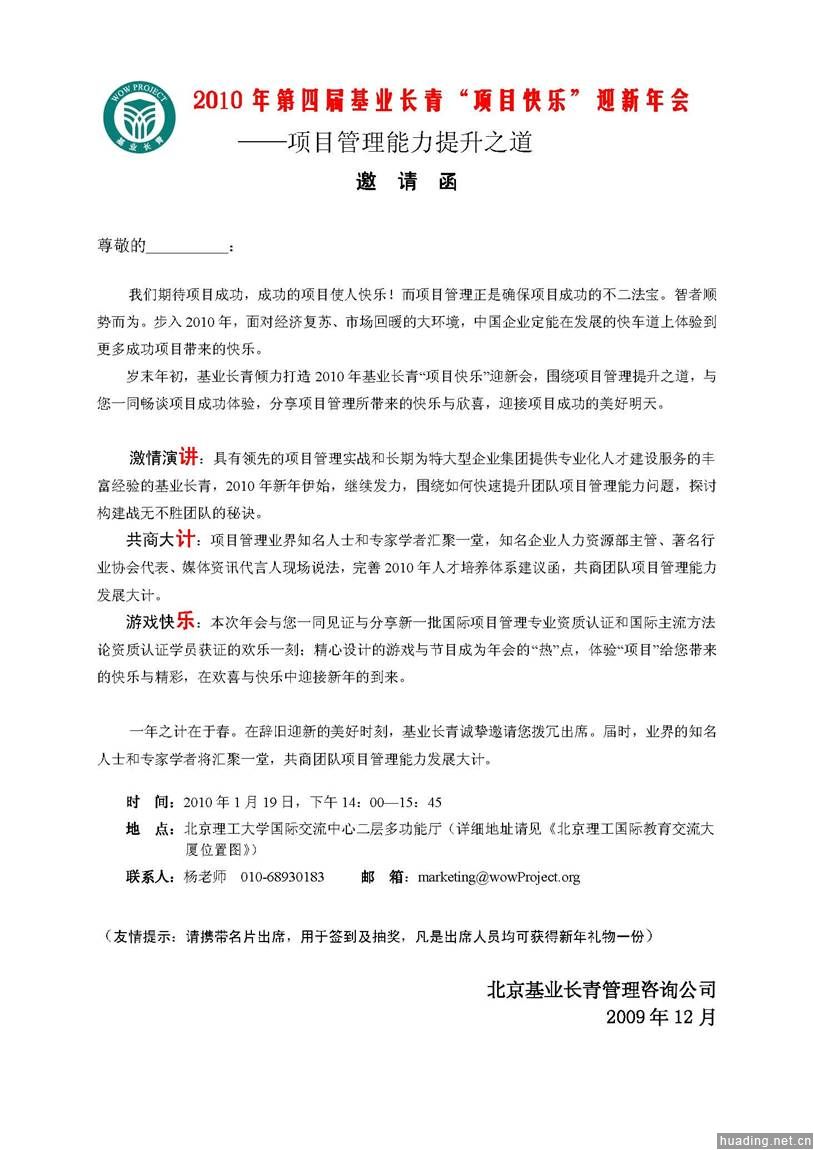 WOW PROJECT
基业长青

2010年第四届基业长青“项目快乐”迎新年会

——项目管理能力提升之道

邀 请 函

尊敬的__________：

我们期待项目成功，成功的项目使人快乐！而项目管理正是确保项目成功的不二法宝。智者顺势而为。步入2010年，面对经济复苏、市场回暖的大环境，中国企业定能在发展的快车道上体验到更多成功项目带来的快乐。

岁末年初，基业长青倾力打造2010年基业长青“项目快乐”迎新会，围绕项目管理提升之道，与您一同畅谈项目成功体验，分享项目管理所带来的快乐与欣喜，迎接项目成功的美好明天。

激情演讲：具有领先的项目管理实战和长期为特大型企业集团提供专业化人才建设服务的丰富经验的基业长青，2010年新年伊始，继续发力，围绕如何快速提升团队项目管理能力问题，探讨构建战无不胜团队的秘诀。

共商大计：项目管理业界知名人士和专家学者汇聚一堂，知名企业人力资源部主管、著名行业协会代表、媒体资讯代言人现场说法，完善2010年人才培养体系建议函，共商团队项目管理能力发展大计。

游戏快乐：本次年会与您一同见证与分享新一批国际项目管理专业资质认证和国际主流方法论资质认证学员获证的欢乐一刻；精心设计的游戏与节目成为年会的“热”点，体验“项目”给您带来的快乐与精彩，在欢喜与快乐中迎接新年的到来。

一年之计在于春。在辞旧迎新的美好时刻，基业长青诚挚邀请您拨冗出席。届时，业界的知名人士和专家学者将汇聚一堂，共商团队项目管理能力发展大计。

时 间：2010年1月19日，下午14：00—15：45

地 点：北京理工大学国际交流中心二层多功能厅（详细地址请见《北京理工国际教育交流大厦位置图》）

联系人：杨老师 010-68930183 邮 箱：marketing@wowProject.org

（友情提示：请携带名片出席，用于签到及抽奖，凡是出席人员均可获得新年礼物一份）

北京基业长青管理咨询公司
2009年12月

huading.net.cn